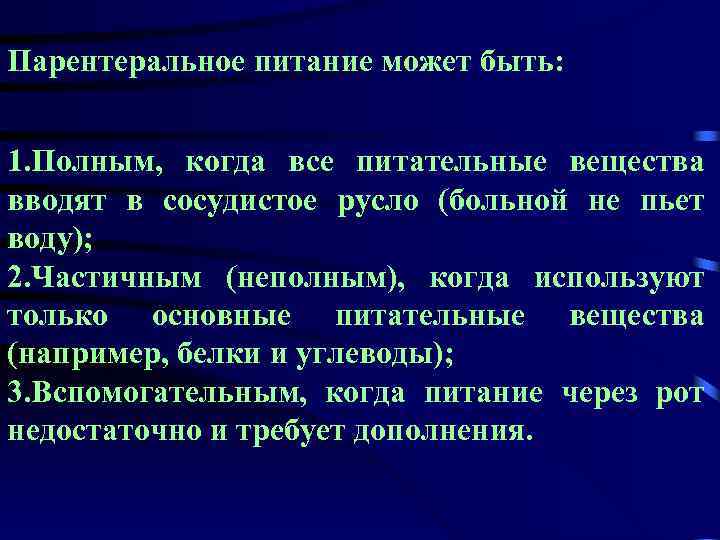 Парентеральное питание может быть:

1.Полным, когда все питательные вещества вводят в сосудистое русло (больной не пьет воду);
2.Частичным (неполным), когда используют только основные питательные вещества (например, белки и углеводы);
3.Вспомогательным, когда питание через рот недостаточно и требует дополнения.